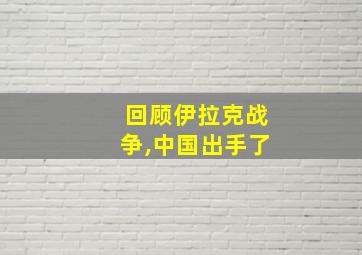 回顾伊拉克战争,中国出手了